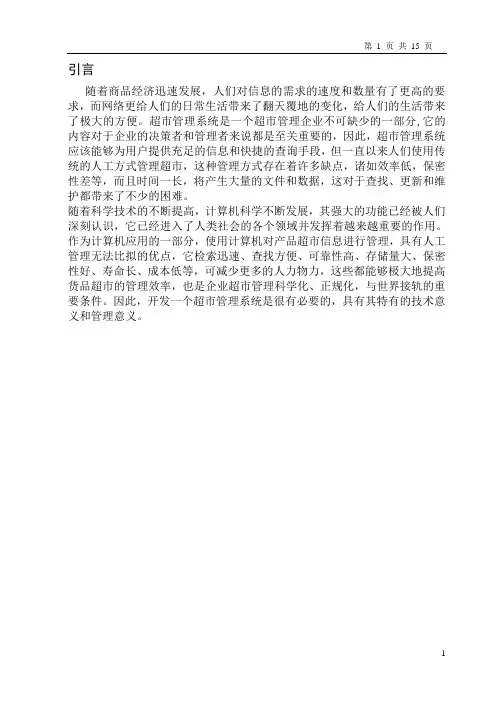 第 1 页 共 15 页

引言

随着商品经济迅速发展，人们对信息的需求的速度和数量有了更高的要求，而网络更给人们的日常生活带来了翻天覆地的变化，给人们的生活带来了极大的方便。超市管理系统是一个超市管理企业不可缺少的一部分,它的内容对于企业的决策者和管理者来说都是至关重要的，因此，超市管理系统应该能够为用户提供充足的信息和快捷的查询手段，但一直以来人们使用传统的人工方式管理超市，这种管理方式存在着许多缺点，诸如效率低，保密性差等，而且时间一长，将产生大量的文件和数据，这对于查找、更新和维护都带来了不少的困难。
随着科学技术的不断提高，计算机科学不断发展，其强大的功能已经被人们深刻认识，它已经进入了人类社会的各个领域并发挥着越来越重要的作用。作为计算机应用的一部分，使用计算机对产品超市信息进行管理，具有人工管理无法比拟的优点，它检索迅速、查找方便、可靠性高、存储量大、保密性好、寿命长、成本低等，可减少更多的人力物力，这些都能够极大地提高货品超市的管理效率，也是企业超市管理科学化、正规化，与世界接轨的重要条件。因此，开发一个超市管理系统是很有必要的，具有其特有的技术意义和管理意义。

1